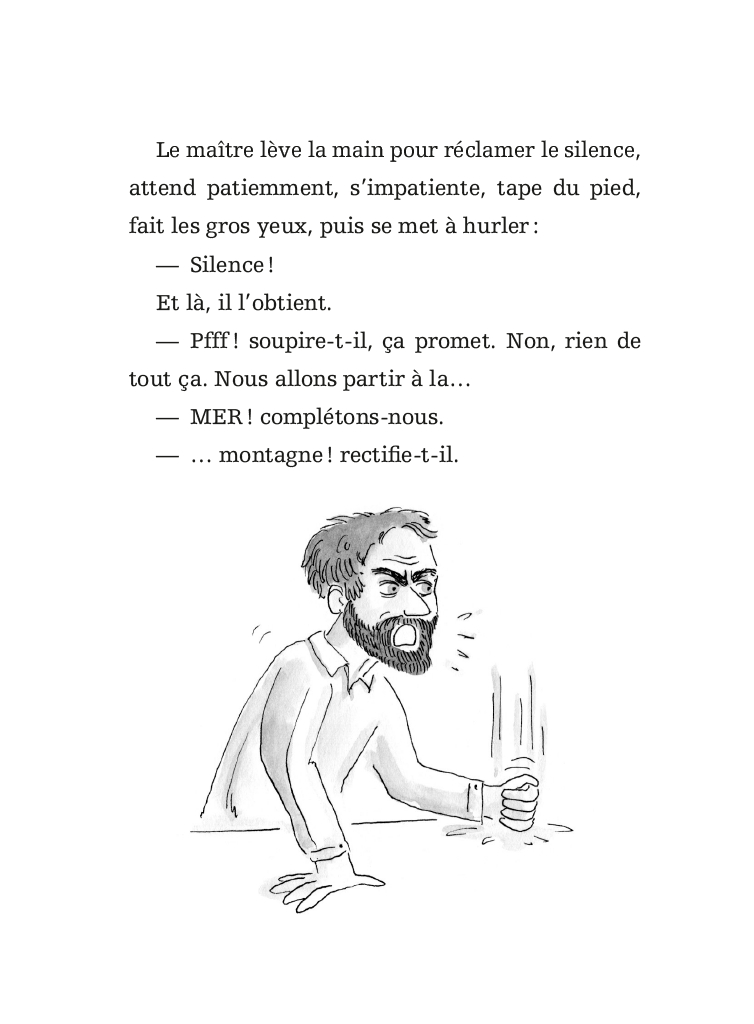 Le maître lève la main pour réclamer le silence, attend patiemment, s'impatiente, tape du pied, fait les gros yeux, puis se met à hurler :

— Silence !

Et là, il l'obtient.

— Pfff ! soupire-t-il, ça promet. Non, rien de tout ça. Nous allons partir à la…

— MER ! complétons-nous.

— … montagne ! rectifie-t-il.